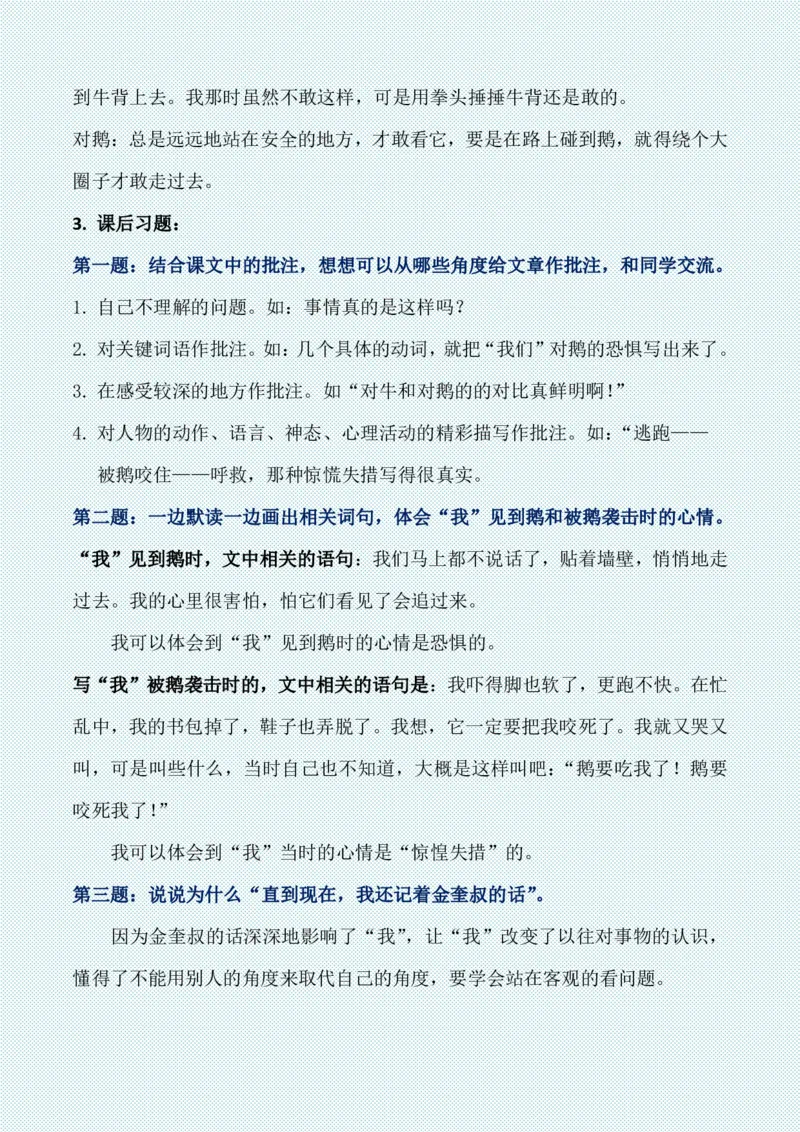 到牛背上去。我那时虽然不敢这样，可是用拳头捶捶牛背还是敢的。

对鹅：总是远远地站在安全的地方，才敢看它，要是在路上碰到鹅，就得绕个大圈子才敢走过去。

3. 课后习题：

第一题：结合课文中的批注，想想可以从哪些角度给文章作批注，和同学交流。

1. 自己不理解的问题。如：事情真的是这样吗？

2. 对关键词语作批注。如：几个具体的动词，就把“我们”对鹅的恐惧写出来了。

3. 在感受较深的地方作批注。如“对牛和对鹅的的对比真鲜明啊！”

4. 对人物的动作、语言、神态、心理活动的精彩描写作批注。如：“逃跑——被鹅咬住——呼救，那种惊慌失措写得很真实。

第二题：一边默读一边画出相关词句，体会“我”见到鹅和被鹅袭击时的心情。

“我”见到鹅时，文中相关的语句：我们马上都不说话了，贴着墙壁，悄悄地走过去。我的心里很害怕，怕它们看见了会追过来。

我可以体会到“我”见到鹅时的心情是恐惧的。

写“我”被鹅袭击时的，文中相关的语句是：我吓得脚也软了，更跑不快。在忙乱中，我的书包掉了，鞋子也弄脱了。我想，它一定要把我咬死了。我就又哭又叫，可是叫些什么，当时自己也不知道，大概是这样叫吧：“鹅要吃我了！鹅要咬死我了！”

我可以体会到“我”当时的心情是“惊惶失措”的。

第三题：说说为什么“直到现在，我还记着金奎叔的话”。

因为金奎叔的话深深地影响了“我”，让“我”改变了以往对事物的认识，懂得了不能用别人的角度来取代自己的角度，要学会站在客观的看问题。